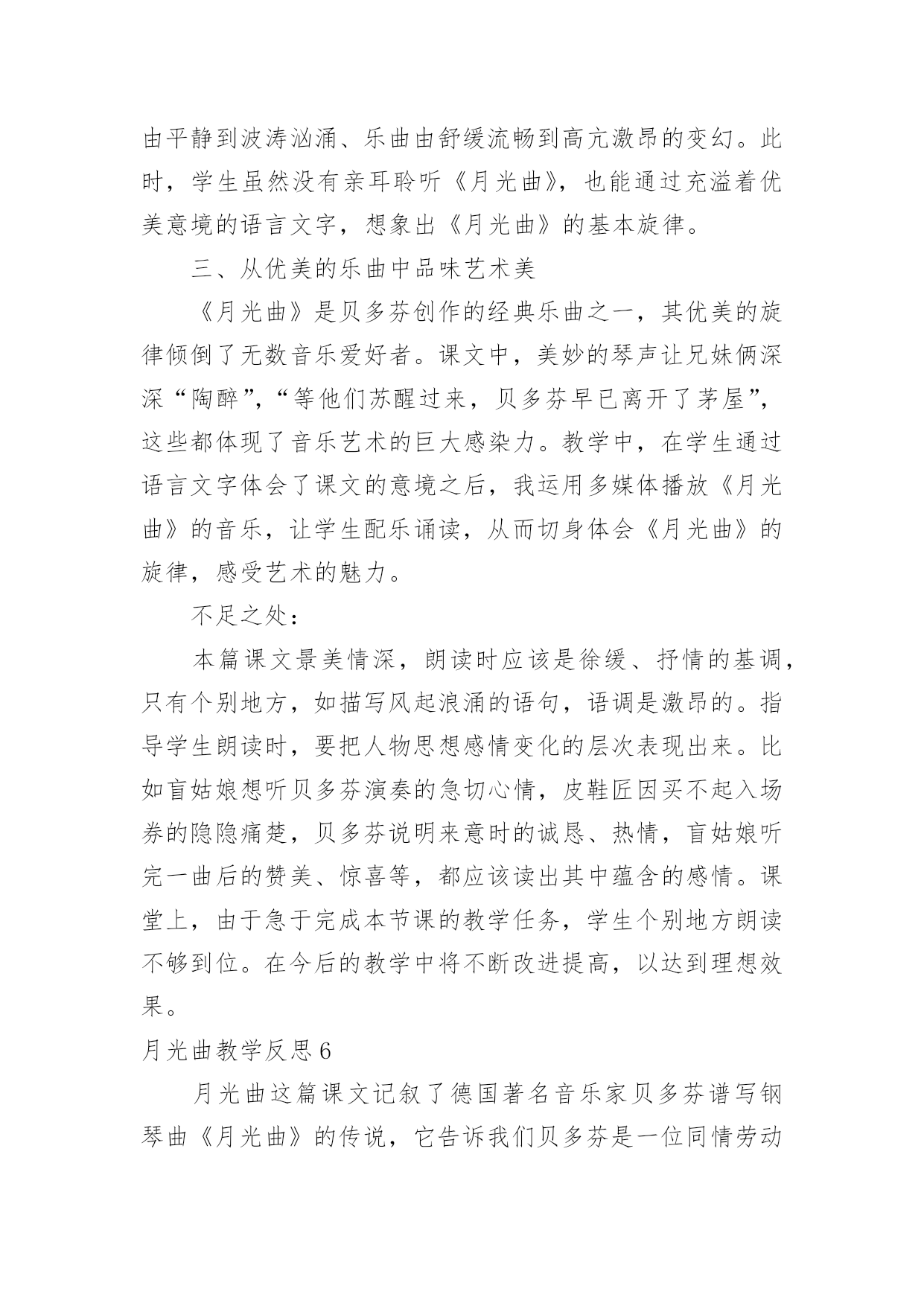 由平静到波涛汹涌、乐曲由舒缓流畅到高亢激昂的变幻。此时，学生虽然没有亲耳聆听《月光曲》，也能通过充溢着优美意境的语言文字，想象出《月光曲》的基本旋律。

三、从优美的乐曲中品味艺术美

《月光曲》是贝多芬创作的经典乐曲之一，其优美的旋律倾倒了无数音乐爱好者。课文中，美妙的琴声让兄妹俩深深“陶醉”，“等他们苏醒过来，贝多芬早已离开了茅屋”，这些都体现了音乐艺术的巨大感染力。教学中，在学生通过语言文字体会了课文的意境之后，我运用多媒体播放《月光曲》的音乐，让学生配乐诵读，从而切身体会《月光曲》的旋律，感受艺术的魅力。

不足之处：

本篇课文景美情深，朗读时应该是徐缓、抒情的基调，只有个别地方，如描写风起浪涌的语句，语调是激昂的。指导学生朗读时，要把人物思想感情变化的层次表现出来。比如盲姑娘想听贝多芬演奏的急切心情，皮鞋匠因买不起入场券的隐隐痛楚，贝多芬说明来意时的诚恳、热情，盲姑娘听完一曲后的赞美、惊喜等，都应该读出其中蕴含的感情。课堂上，由于急于完成本节课的教学任务，学生个别地方朗读不够到位。在今后的教学中将不断改进提高，以达到理想效果。

月光曲教学反思6

月光曲这篇课文记叙了德国著名音乐家贝多芬谱写钢琴曲《月光曲》的传说，它告诉我们贝多芬是一位同情劳动